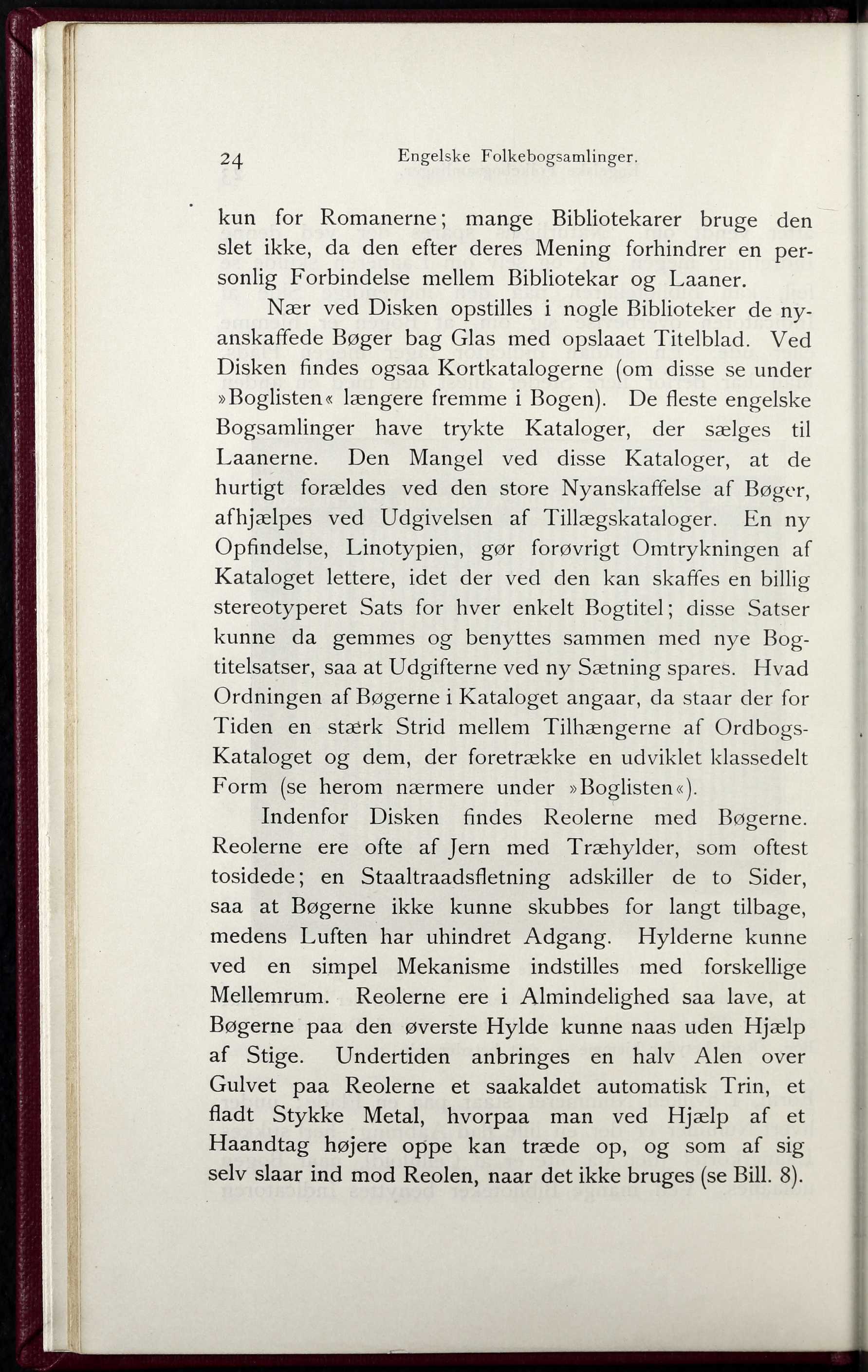 24 Engelske Folkebogsamlinger.

kun for Romanerne; mange Bibliotekarer bruge den slet ikke, da den efter deres Mening forhindrer en personlig Forbindelse mellem Bibliotekar og Laaner.

Nær ved Disken opstilles i nogle Biblioteker de nyanskaffede Bøger bag Glas med opslaaet Titelblad. Ved Disken findes ogsaa Kortkatalogerne (om disse se under »Boglisten« længere fremme i Bogen). De fleste engelske Bogsamlinger have trykte Kataloger, der sælges til Laanerne. Den Mangel ved disse Kataloger, at de hurtigt forældes ved den store Nyanskaffelse af Bøger, afhjælpes ved Udgivelsen af Tillægskataloger. En ny Opfindelse, Linotypien, gør forøvrigt Omtrykningen af Kataloget lettere, idet der ved den kan skaffes en billig stereotyperet Sats for hver enkelt Bogtitel; disse Satser kunne da gemmes og benyttes sammen med nye Bogtitelsatser, saa at Udgifterne ved ny Sætning spares. Hvad Ordningen af Bøgerne i Kataloget angaar, da staar der for Tiden en stærk Strid mellem Tilhængerne af Ordbogs-Kataloget og dem, der foretrække en udviklet klassedelt Form (se herom nærmere under »Boglisten«).

Indenfor Disken findes Reolerne med Bøgerne. Reolerne ere ofte af Jern med Træhylder, som oftest tosidede; en Staaltraadsfletning adskiller de to Sider, saa at Bøgerne ikke kunne skubbes for langt tilbage, medens Luften har uhindret Adgang. Hylderne kunne ved en simpel Mekanisme indstilles med forskellige Mellemrum. Reolerne ere i Almindelighed saa lave, at Bøgerne paa den øverste Hylde kunne naas uden Hjælp af Stige. Undertiden anbringes en halv Alen over Gulvet paa Reolerne et saakaldet automatisk Trin, et fladt Stykke Metal, hvorpaa man ved Hjælp af et Haandtag højere oppe kan træde op, og som af sig selv slaar ind mod Reolen, naar det ikke bruges (se Bill. 8).